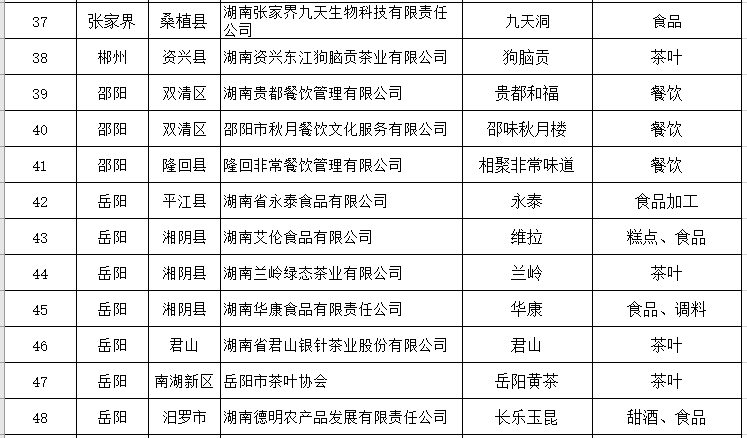 | 37 | 张家界 | 桑植县 | 湖南张家界九天生物科技有限责任公司 | 九天洞 | 食品 |
|---|---|---|---|---|---|
| 38 | 郴州 | 资兴县 | 湖南资兴东江狗脑贡茶业有限公司 | 狗脑贡 | 茶叶 |
| 39 | 邵阳 | 双清区 | 湖南贵都餐饮管理有限公司 | 贵都和福 | 餐饮 |
| 40 | 邵阳 | 双清区 | 邵阳市秋月餐饮文化服务有限公司 | 邵味秋月楼 | 餐饮 |
| 41 | 邵阳 | 隆回县 | 隆回非常餐饮管理有限公司 | 相聚非常味道 | 餐饮 |
| 42 | 岳阳 | 平江县 | 湖南省永泰食品有限公司 | 永泰 | 食品加工 |
| 43 | 岳阳 | 湘阴县 | 湖南艾伦食品有限公司 | 维拉 | 糕点、食品 |
| 44 | 岳阳 | 湘阴县 | 湖南兰岭绿态茶业有限公司 | 兰岭 | 茶叶 |
| 45 | 岳阳 | 湘阴县 | 湖南华康食品有限责任公司 | 华康 | 食品、调料 |
| 46 | 岳阳 | 君山 | 湖南省君山银针茶业股份有限公司 | 君山 | 茶叶 |
| 47 | 岳阳 | 南湖新区 | 岳阳市茶叶协会 | 岳阳黄茶 | 茶叶 |
| 48 | 岳阳 | 汨罗市 | 湖南德明农产品发展有限责任公司 | 长乐玉昆 | 甜酒、食品 |